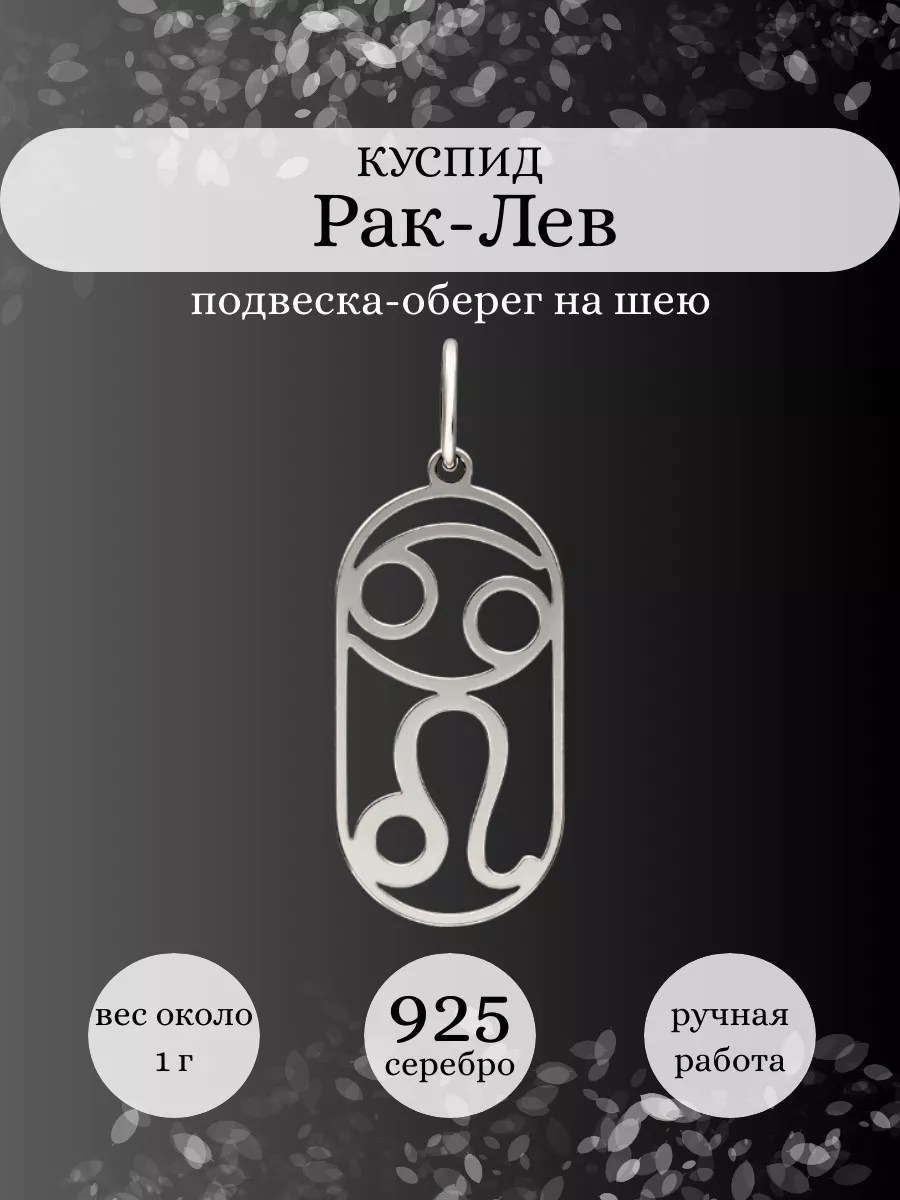 КУСПИД
Рак-Лев

подвеска-оберег на шею

вес около 1 г

925 серебро

ручная работа